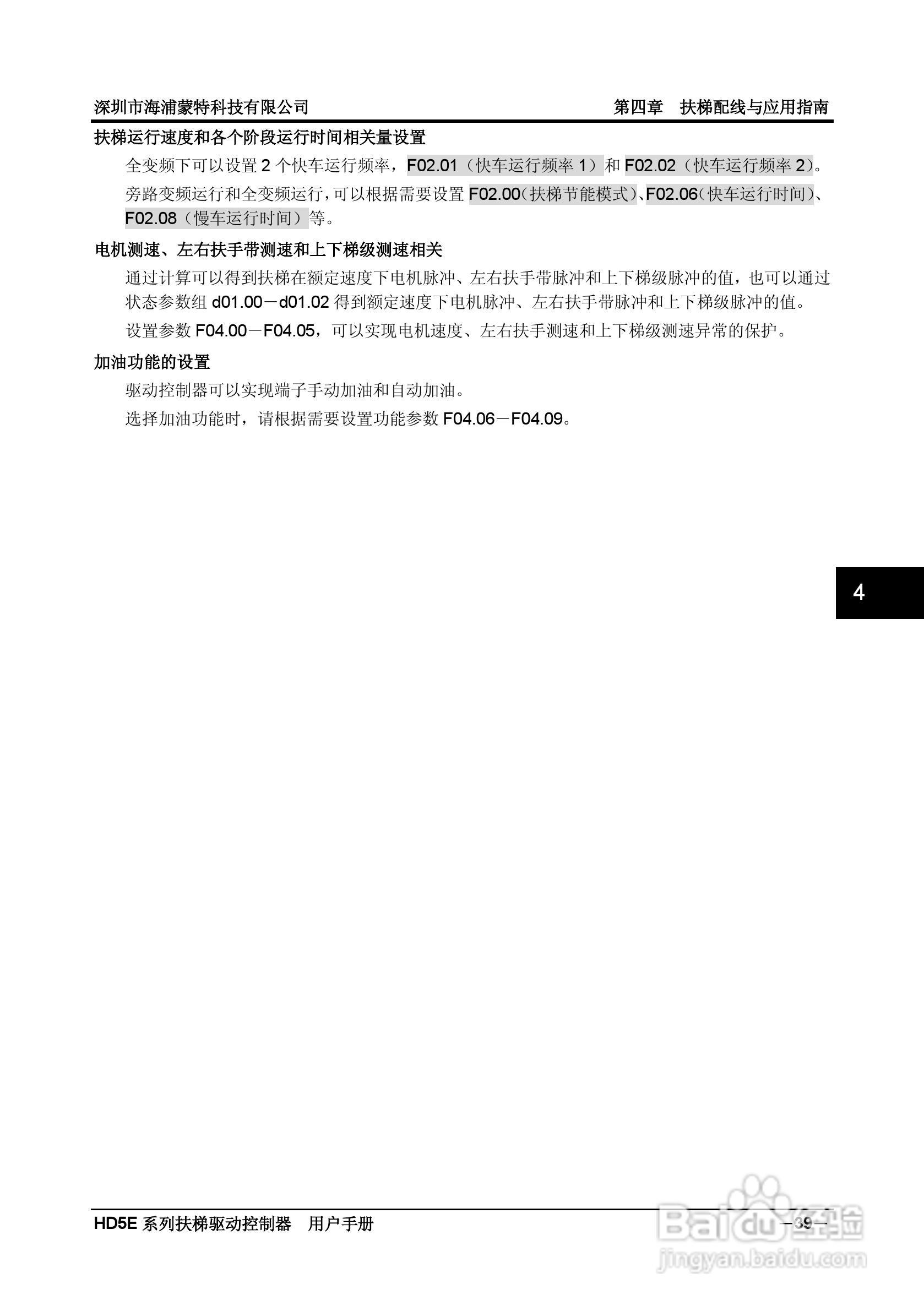 深圳市海浦蒙特科技有限公司 第四章 扶梯配线与应用指南

扶梯运行速度和各个阶段运行时间相关量设置

全变频下可以设置2个快车运行频率，F02.01（快车运行频率1）和F02.02（快车运行频率2）。

旁路变频运行和全变频运行，可以根据需要设置F02.00（扶梯节能模式）、F02.06（快车运行时间）、F02.08（慢车运行时间）等。

电机测速、左右扶手带测速和上下梯级测速相关

通过计算可以得到扶梯在额定速度下电机脉冲、左右扶手带脉冲和上下梯级脉冲的值，也可以通过状态参数组d01.00－d01.02得到额定速度下电机脉冲、左右扶手带脉冲和上下梯级脉冲的值。

设置参数F04.00－F04.05，可以实现电机速度、左右扶手测速和上下梯级测速异常的保护。

加油功能的设置

驱动控制器可以实现端子手动加油和自动加油。

选择加油功能时，请根据需要设置功能参数F04.06－F04.09。

4

HD5E系列扶梯驱动控制器 用户手册

－39－

Baidu经验
jingyan.baidu.com